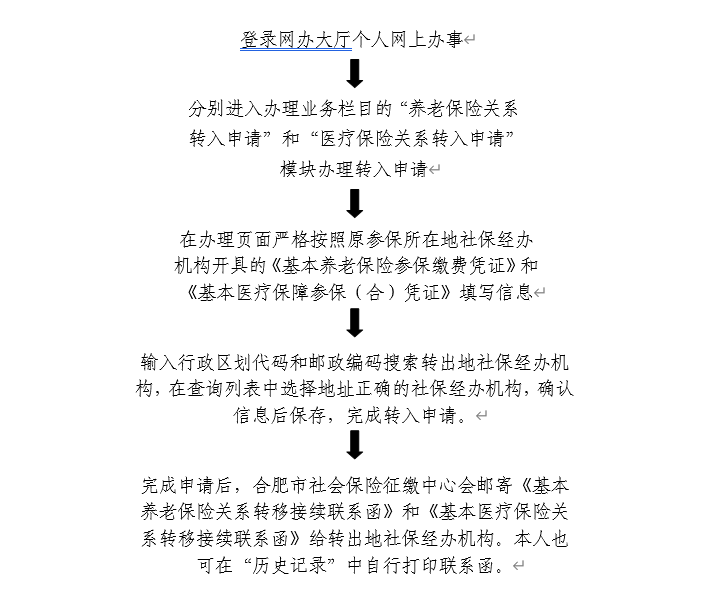 登录网办大厅个人网上办事

分别进入办理业务栏目的“养老保险关系转入申请”和“医疗保险关系转入申请”模块办理转入申请

在办理页面严格按照原参保所在地社保经办机构开具的《基本养老保险参保缴费凭证》和《基本医疗保障参保（合）凭证》填写信息

输入行政区划代码和邮政编码搜索转出地社保经办机构，在查询列表中选择地址正确的社保经办机构，确认信息后保存，完成转入申请。

完成申请后，合肥市社会保险征缴中心会邮寄《基本养老保险关系转移接续联系函》和《基本医疗保险关系转移接续联系函》给转出地社保经办机构。本人也可在“历史记录”中自行打印联系函。